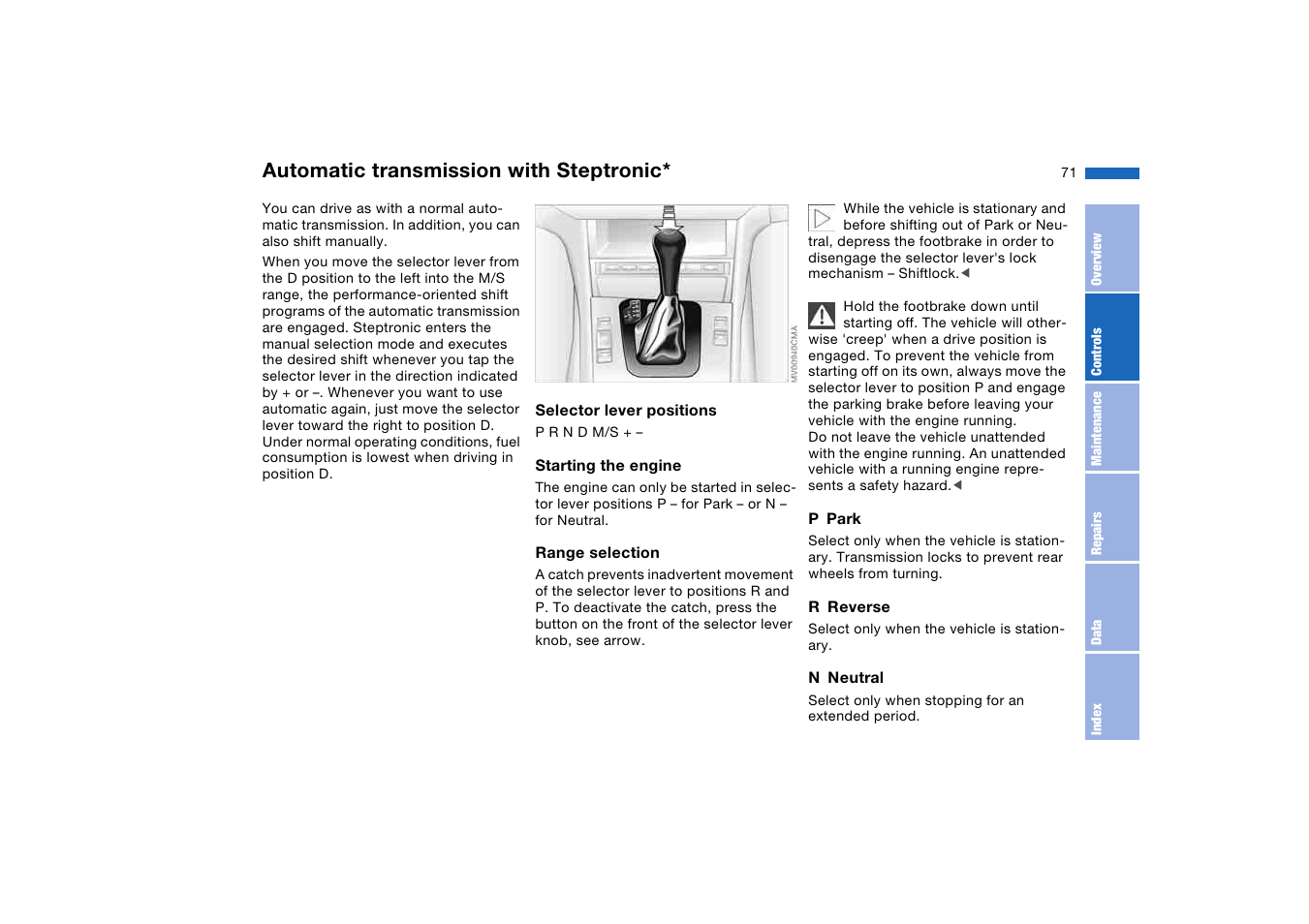 Automatic transmission with Steptronic*

71

You can drive as with a normal automatic transmission. In addition, you can also shift manually.

When you move the selector lever from the D position to the left into the M/S range, the performance-oriented shift programs of the automatic transmission are engaged. Steptronic enters the manual selection mode and executes the desired shift whenever you tap the selector lever in the direction indicated by + or –. Whenever you want to use automatic again, just move the selector lever toward the right to position D. Under normal operating conditions, fuel consumption is lowest when driving in position D.

MV00940CMA

Selector lever positions

P R N D M/S + –

Starting the engine

The engine can only be started in selector lever positions P – for Park – or N – for Neutral.

Range selection

A catch prevents inadvertent movement of the selector lever to positions R and P. To deactivate the catch, press the button on the front of the selector lever knob, see arrow.

While the vehicle is stationary and before shifting out of Park or Neutral, depress the footbrake in order to disengage the selector lever's lock mechanism – Shiftlock.◄

Hold the footbrake down until starting off. The vehicle will otherwise 'creep' when a drive position is engaged. To prevent the vehicle from starting off on its own, always move the selector lever to position P and engage the parking brake before leaving your vehicle with the engine running.
Do not leave the vehicle unattended with the engine running. An unattended vehicle with a running engine represents a safety hazard.◄

P Park

Select only when the vehicle is stationary. Transmission locks to prevent rear wheels from turning.

R Reverse

Select only when the vehicle is stationary.

N Neutral

Select only when stopping for an extended period.

Overview
Controls
Maintenance
Repairs
Data
Index